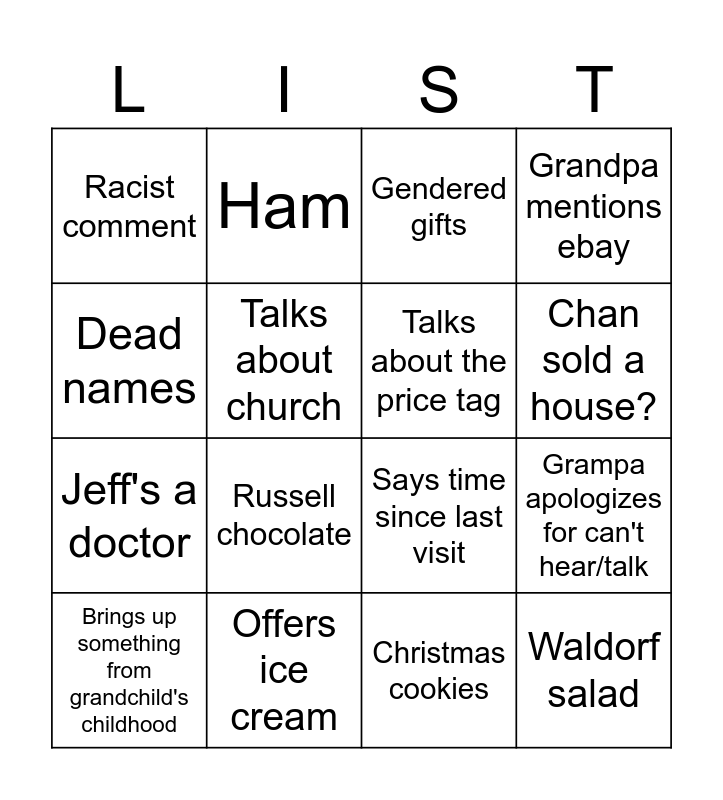 | L | I | S | T |
|---|---|---|---|
| Racist comment | Ham | Gendered gifts | Grandpa mentions ebay |
| Dead names | Talks about church | Talks about the price tag | Chan sold a house? |
| Jeff's a doctor | Russell chocolate | Says time since last visit | Grampa apologizes for can't hear/talk |
| Brings up something from grandchild's childhood | Offers ice cream | Christmas cookies | Waldorf salad |